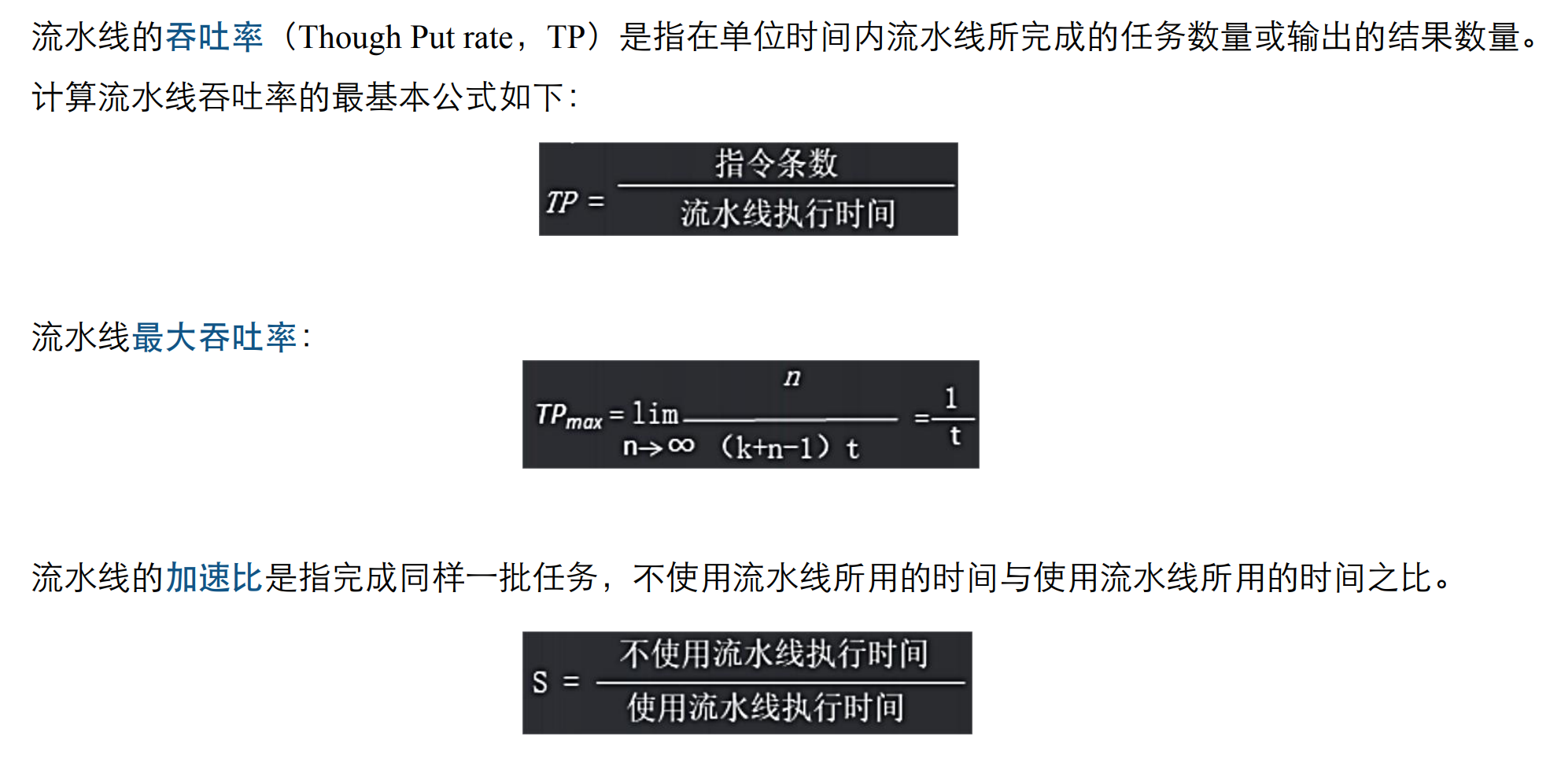 流水线的吞吐率（Though Put rate，TP）是指在单位时间内流水线所完成的任务数量或输出的结果数量。计算流水线吞吐率的最基本公式如下：

$TP = \frac{指令条数}{流水线执行时间}$

流水线最大吞吐率：

$TP_{max} = \lim_{n \to \infty} \frac{n}{(k+n-1)t} = \frac{1}{t}$

流水线的加速比是指完成同样一批任务，不使用流水线所用的时间与使用流水线所用的时间之比。

$S = \frac{不使用流水线执行时间}{使用流水线执行时间}$